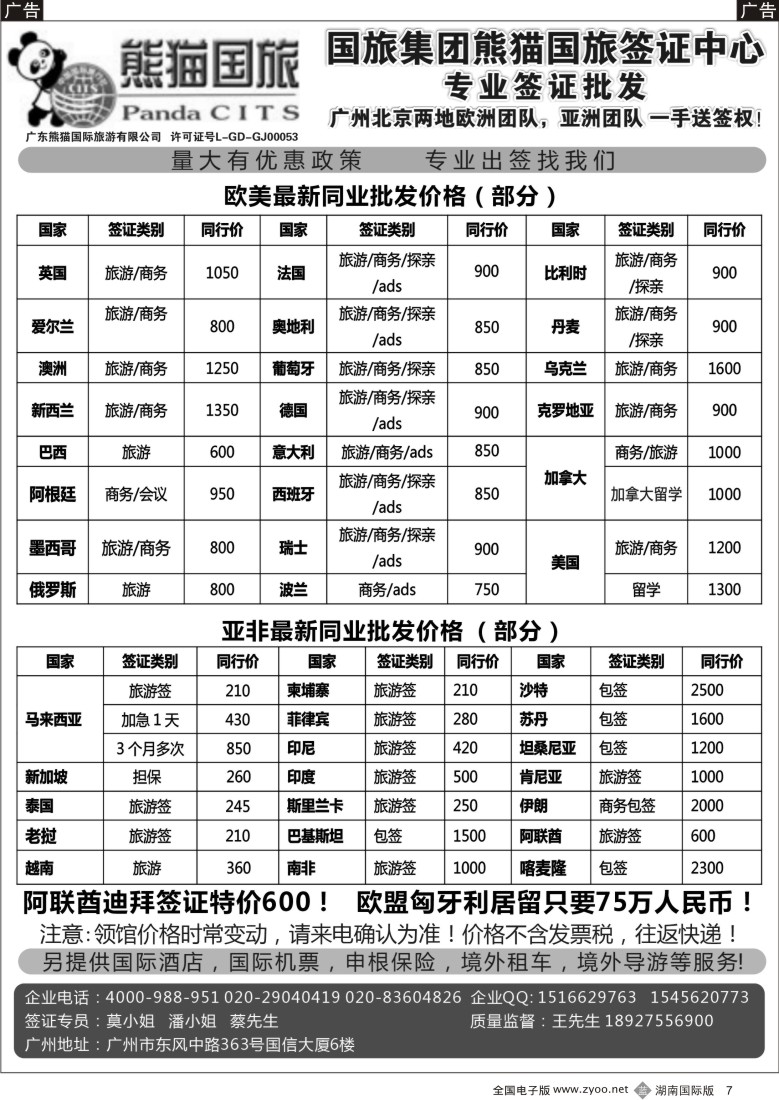 广告

广告

熊猫国旅
Panda CITS
CITS
广东熊猫国际旅游有限公司 许可证号L-GD-GJ00053

国旅集团熊猫国旅签证中心
专业签证批发
广州北京两地欧洲团队，亚洲团队 一手送签权！

量大有优惠政策 专业出签找我们

欧美最新同业批发价格（部分）

| 国家 | 签证类别 | 同行价 | 国家 | 签证类别 | 同行价 | 国家 | 签证类别 | 同行价 |
|---|---|---|---|---|---|---|---|---|
| 英国 | 旅游/商务 | 1050 | 法国 | 旅游/商务/探亲/ads | 900 | 比利时 | 旅游/商务/探亲 | 900 |
| 爱尔兰 | 旅游/商务 | 800 | 奥地利 | 旅游/商务/探亲/ads | 850 | 丹麦 | 旅游/商务/探亲 | 900 |
| 澳洲 | 旅游/商务 | 1250 | 葡萄牙 | 旅游/商务/探亲 | 850 | 乌克兰 | 旅游/商务 | 1600 |
| 新西兰 | 旅游/商务 | 1350 | 德国 | 旅游/商务/探亲/ads | 900 | 克罗地亚 | 旅游/商务 | 900 |
| 巴西 | 旅游 | 600 | 意大利 | 旅游/商务/ads | 850 | 加拿大 | 商务/旅游 | 1000 |
| 阿根廷 | 商务/会议 | 950 | 西班牙 | 旅游/商务/探亲/ads | 850 | 加拿大 | 加拿大留学 | 1000 |
| 墨西哥 | 旅游/商务 | 800 | 瑞士 | 旅游/商务/探亲/ads | 900 | 美国 | 旅游/商务 | 1200 |
| 俄罗斯 | 旅游 | 800 | 波兰 | 商务/ads | 750 | 美国 | 留学 | 1300 |

亚非最新同业批发价格（部分）

| 国家 | 签证类别 | 同行价 | 国家 | 签证类别 | 同行价 | 国家 | 签证类别 | 同行价 |
|---|---|---|---|---|---|---|---|---|
| 马来西亚 | 旅游签 | 210 | 柬埔寨 | 旅游签 | 210 | 沙特 | 包签 | 2500 |
| 马来西亚 | 加急1天 | 430 | 菲律宾 | 旅游签 | 280 | 苏丹 | 包签 | 1600 |
| 马来西亚 | 3个月多次 | 850 | 印尼 | 旅游签 | 420 | 坦桑尼亚 | 包签 | 1200 |
| 新加坡 | 担保 | 260 | 印度 | 旅游签 | 500 | 肯尼亚 | 旅游签 | 1000 |
| 泰国 | 旅游签 | 245 | 斯里兰卡 | 旅游签 | 250 | 伊朗 | 商务包签 | 2000 |
| 老挝 | 旅游签 | 210 | 巴基斯坦 | 包签 | 1500 | 阿联酋 | 旅游签 | 600 |
| 越南 | 旅游 | 360 | 南非 | 旅游签 | 1000 | 喀麦隆 | 包签 | 2300 |

阿联酋迪拜签证特价600！ 欧盟匈牙利居留只要75万人民币！
注意:领馆价格时常变动，请来电确认为准！价格不含发票税，往返快递！
另提供国际酒店，国际机票，申根保险，境外租车，境外导游等服务!

企业电话：4000-988-951 020-29040419 020-83604826 企业QQ: 1516629763 1545620773
签证专员：莫小姐 潘小姐 蔡先生 质量监督：王先生 18927556900
广州地址：广州市东风中路363号国信大厦6楼

全国电子版 www.zyoo.net 湖南国际版 7